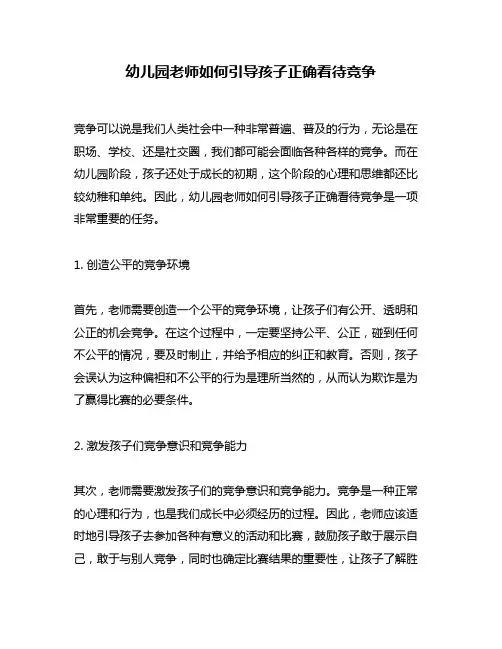 幼儿园老师如何引导孩子正确看待竞争

竞争可以说是我们人类社会中一种非常普遍、普及的行为，无论是在职场、学校、还是社交圈，我们都可能会面临各种各样的竞争。而在幼儿园阶段，孩子还处于成长的初期，这个阶段的心理和思维都还比较幼稚和单纯。因此，幼儿园老师如何引导孩子正确看待竞争是一项非常重要的任务。

1. 创造公平的竞争环境

首先，老师需要创造一个公平的竞争环境，让孩子们有公开、透明和公正的机会竞争。在这个过程中，一定要坚持公平、公正，碰到任何不公平的情况，要及时制止，并给予相应的纠正和教育。否则，孩子会误认为这种偏袒和不公平的行为是理所当然的，从而认为欺诈是为了赢得比赛的必要条件。

2. 激发孩子们竞争意识和竞争能力

其次，老师需要激发孩子们的竞争意识和竞争能力。竞争是一种正常的心理和行为，也是我们成长中必须经历的过程。因此，老师应该适时地引导孩子去参加各种有意义的活动和比赛，鼓励孩子敢于展示自己，敢于与别人竞争，同时也确定比赛结果的重要性，让孩子了解胜